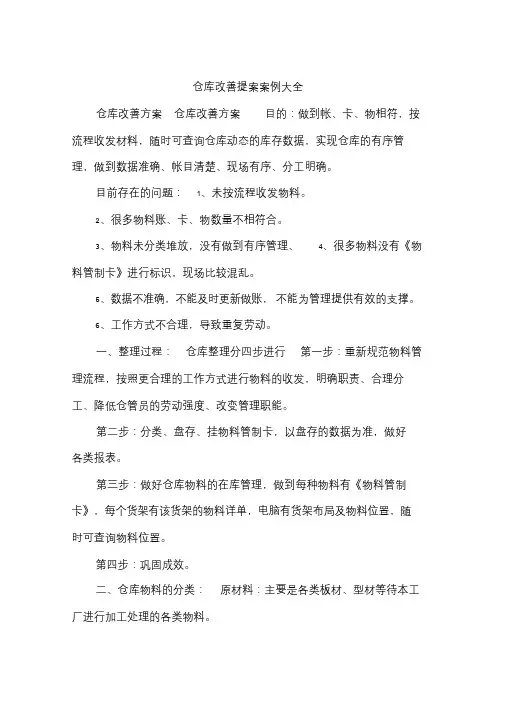 仓库改善提案案例大全

仓库改善方案 仓库改善方案 目的：做到帐、卡、物相符，按流程收发材料，随时可查询仓库动态的库存数据，实现仓库的有序管理，做到数据准确、帐目清楚、现场有序、分工明确。

目前存在的问题： 1、未按流程收发物料。

2、很多物料账、卡、物数量不相符合。

3、物料未分类堆放，没有做到有序管理、 4、很多物料没有《物料管制卡》进行标识，现场比较混乱。

5、数据不准确，不能及时更新做账，不能为管理提供有效的支撑。

6、工作方式不合理，导致重复劳动。

一、整理过程： 仓库整理分四步进行 第一步：重新规范物料管理流程，按照更合理的工作方式进行物料的收发、明确职责、合理分工、降低仓管员的劳动强度、改变管理职能。

第二步：分类、盘存、挂物料管制卡，以盘存的数据为准，做好各类报表。

第三步：做好仓库物料的在库管理，做到每种物料有《物料管制卡》，每个货架有该货架的物料详单，电脑有货架布局及物料位置，随时可查询物料位置。

第四步：巩固成效。

二、仓库物料的分类： 原材料：主要是各类板材、型材等待本工厂进行加工处理的各类物料。